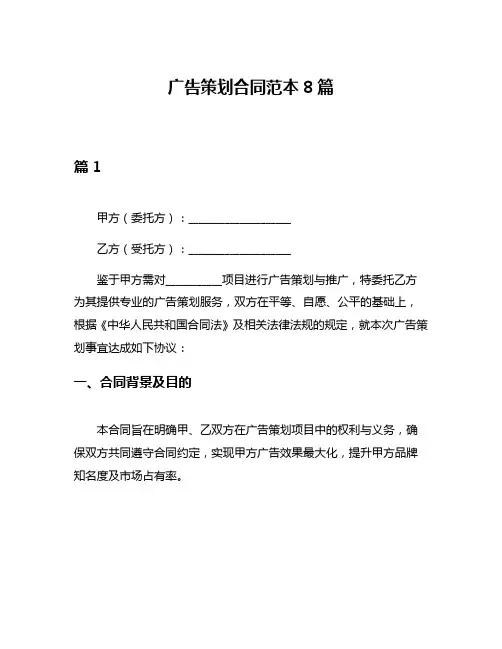 广告策划合同范本 8 篇

篇 1

甲方（委托方）：__________________

乙方（受托方）：__________________

鉴于甲方需对__________项目进行广告策划与推广，特委托乙方为其提供专业的广告策划服务，双方在平等、自愿、公平的基础上，根据《中华人民共和国合同法》及相关法律法规的规定，就本次广告策划事宜达成如下协议：

一、合同背景及目的

本合同旨在明确甲、乙双方在广告策划项目中的权利与义务，确保双方共同遵守合同约定，实现甲方广告效果最大化，提升甲方品牌知名度及市场占有率。